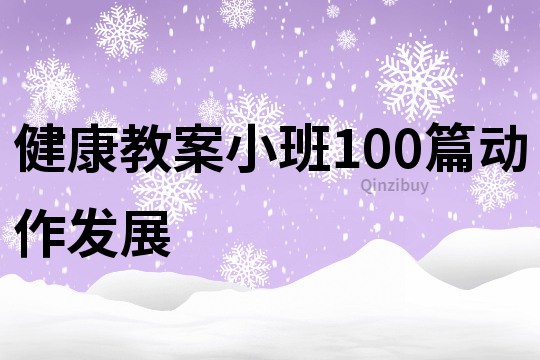 健康教案小班100篇动作发展

Qinzibuy